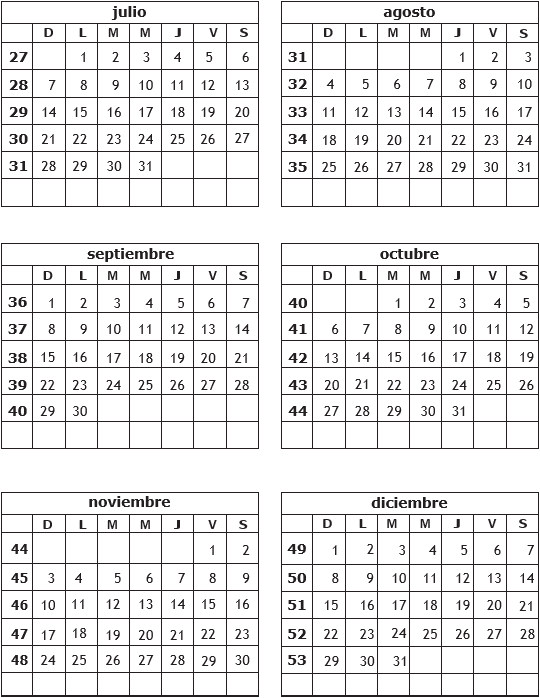 julio

| | D | L | M | M | J | V | S |
|---|---|---|---|---|---|---|---|
| 27 | | 1 | 2 | 3 | 4 | 5 | 6 |
| 28 | 7 | 8 | 9 | 10 | 11 | 12 | 13 |
| 29 | 14 | 15 | 16 | 17 | 18 | 19 | 20 |
| 30 | 21 | 22 | 23 | 24 | 25 | 26 | 27 |
| 31 | 28 | 29 | 30 | 31 | | | |
| | | | | | | | |

agosto

| | D | L | M | M | J | V | S |
|---|---|---|---|---|---|---|---|
| 31 | | | | | 1 | 2 | 3 |
| 32 | 4 | 5 | 6 | 7 | 8 | 9 | 10 |
| 33 | 11 | 12 | 13 | 14 | 15 | 16 | 17 |
| 34 | 18 | 19 | 20 | 21 | 22 | 23 | 24 |
| 35 | 25 | 26 | 27 | 28 | 29 | 30 | 31 |
| | | | | | | | |

septiembre

| | D | L | M | M | J | V | S |
|---|---|---|---|---|---|---|---|
| 36 | 1 | 2 | 3 | 4 | 5 | 6 | 7 |
| 37 | 8 | 9 | 10 | 11 | 12 | 13 | 14 |
| 38 | 15 | 16 | 17 | 18 | 19 | 20 | 21 |
| 39 | 22 | 23 | 24 | 25 | 26 | 27 | 28 |
| 40 | 29 | 30 | | | | | |
| | | | | | | | |

octubre

| | D | L | M | M | J | V | S |
|---|---|---|---|---|---|---|---|
| 40 | | | 1 | 2 | 3 | 4 | 5 |
| 41 | 6 | 7 | 8 | 9 | 10 | 11 | 12 |
| 42 | 13 | 14 | 15 | 16 | 17 | 18 | 19 |
| 43 | 20 | 21 | 22 | 23 | 24 | 25 | 26 |
| 44 | 27 | 28 | 29 | 30 | 31 | | |
| | | | | | | | |

noviembre

| | D | L | M | M | J | V | S |
|---|---|---|---|---|---|---|---|
| 44 | | | | | | 1 | 2 |
| 45 | 3 | 4 | 5 | 6 | 7 | 8 | 9 |
| 46 | 10 | 11 | 12 | 13 | 14 | 15 | 16 |
| 47 | 17 | 18 | 19 | 20 | 21 | 22 | 23 |
| 48 | 24 | 25 | 26 | 27 | 28 | 29 | 30 |
| | | | | | | | |

diciembre

| | D | L | M | M | J | V | S |
|---|---|---|---|---|---|---|---|
| 49 | 1 | 2 | 3 | 4 | 5 | 6 | 7 |
| 50 | 8 | 9 | 10 | 11 | 12 | 13 | 14 |
| 51 | 15 | 16 | 17 | 18 | 19 | 20 | 21 |
| 52 | 22 | 23 | 24 | 25 | 26 | 27 | 28 |
| 53 | 29 | 30 | 31 | | | | |
| | | | | | | | |